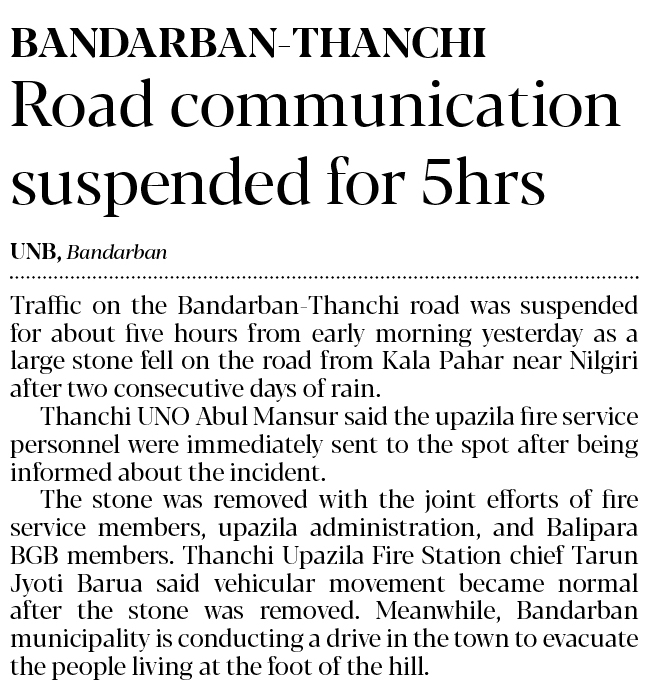 BANDARBAN-THANCHI

Road communication suspended for 5hrs

UNB, Bandarban

Traffic on the Bandarban-Thanchi road was suspended for about five hours from early morning yesterday as a large stone fell on the road from Kala Pahar near Nilgiri after two consecutive days of rain.

Thanchi UNO Abul Mansur said the upazila fire service personnel were immediately sent to the spot after being informed about the incident.

The stone was removed with the joint efforts of fire service members, upazila administration, and Balipara BGB members. Thanchi Upazila Fire Station chief Tarun Jyoti Barua said vehicular movement became normal after the stone was removed. Meanwhile, Bandarban municipality is conducting a drive in the town to evacuate the people living at the foot of the hill.